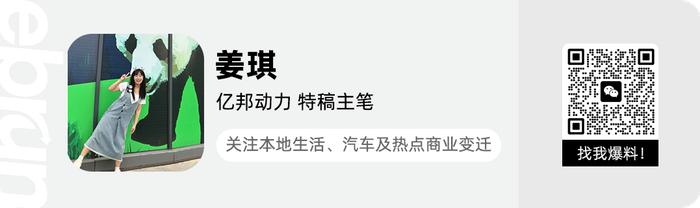 ebrun

姜琪

亿邦动力 特稿主笔

关注本地生活、汽车及热点商业变迁

找我爆料！